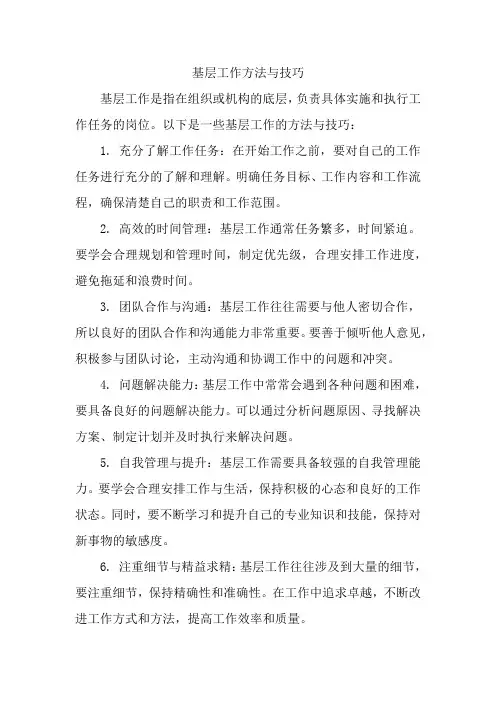 基层工作方法与技巧

基层工作是指在组织或机构的底层，负责具体实施和执行工作任务的岗位。以下是一些基层工作的方法与技巧：

1. 充分了解工作任务：在开始工作之前，要对自己的工作任务进行充分的了解和理解。明确任务目标、工作内容和工作流程，确保清楚自己的职责和工作范围。

2. 高效的时间管理：基层工作通常任务繁多，时间紧迫。要学会合理规划和管理时间，制定优先级，合理安排工作进度，避免拖延和浪费时间。

3. 团队合作与沟通：基层工作往往需要与他人密切合作，所以良好的团队合作和沟通能力非常重要。要善于倾听他人意见，积极参与团队讨论，主动沟通和协调工作中的问题和冲突。

4. 问题解决能力：基层工作中常常会遇到各种问题和困难，要具备良好的问题解决能力。可以通过分析问题原因、寻找解决方案、制定计划并及时执行来解决问题。

5. 自我管理与提升：基层工作需要具备较强的自我管理能力。要学会合理安排工作与生活，保持积极的心态和良好的工作状态。同时，要不断学习和提升自己的专业知识和技能，保持对新事物的敏感度。

6. 注重细节与精益求精：基层工作往往涉及到大量的细节，要注重细节，保持精确性和准确性。在工作中追求卓越，不断改进工作方式和方法，提高工作效率和质量。